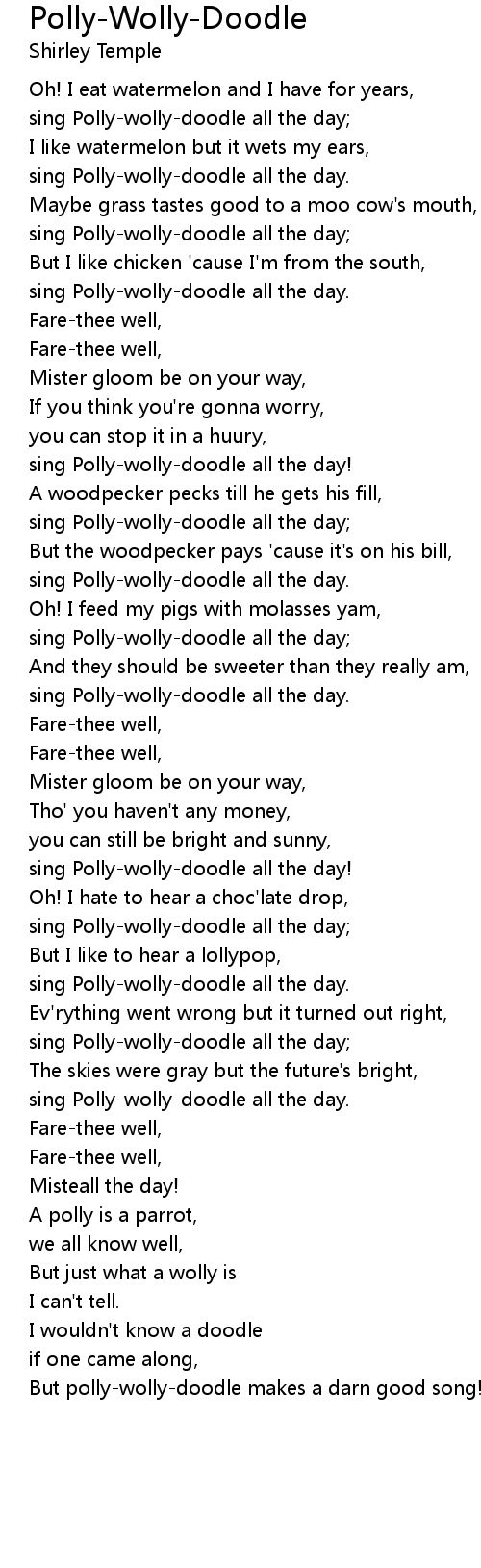 Polly-Wolly-Doodle
Shirley Temple

Oh! I eat watermelon and I have for years,
sing Polly-wolly-doodle all the day;
I like watermelon but it wets my ears,
sing Polly-wolly-doodle all the day.
Maybe grass tastes good to a moo cow's mouth,
sing Polly-wolly-doodle all the day;
But I like chicken 'cause I'm from the south,
sing Polly-wolly-doodle all the day.
Fare-thee well,
Fare-thee well,
Mister gloom be on your way,
If you think you're gonna worry,
you can stop it in a huury,
sing Polly-wolly-doodle all the day!
A woodpecker pecks till he gets his fill,
sing Polly-wolly-doodle all the day;
But the woodpecker pays 'cause it's on his bill,
sing Polly-wolly-doodle all the day.
Oh! I feed my pigs with molasses yam,
sing Polly-wolly-doodle all the day;
And they should be sweeter than they really am,
sing Polly-wolly-doodle all the day.
Fare-thee well,
Fare-thee well,
Mister gloom be on your way,
Tho' you haven't any money,
you can still be bright and sunny,
sing Polly-wolly-doodle all the day!
Oh! I hate to hear a choc'late drop,
sing Polly-wolly-doodle all the day;
But I like to hear a lollypop,
sing Polly-wolly-doodle all the day.
Ev'rything went wrong but it turned out right,
sing Polly-wolly-doodle all the day;
The skies were gray but the future's bright,
sing Polly-wolly-doodle all the day.
Fare-thee well,
Fare-thee well,
Misteall the day!
A polly is a parrot,
we all know well,
But just what a wolly is
I can't tell.
I wouldn't know a doodle
if one came along,
But polly-wolly-doodle makes a darn good song!